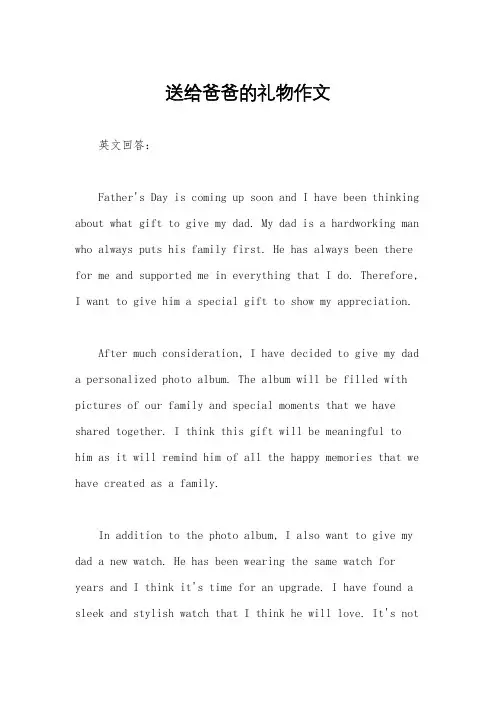 送给爸爸的礼物作文

英文回答:

Father's Day is coming up soon and I have been thinking about what gift to give my dad. My dad is a hardworking man who always puts his family first. He has always been there for me and supported me in everything that I do. Therefore, I want to give him a special gift to show my appreciation.

After much consideration, I have decided to give my dad a personalized photo album. The album will be filled with pictures of our family and special moments that we have shared together. I think this gift will be meaningful to him as it will remind him of all the happy memories that we have created as a family.

In addition to the photo album, I also want to give my dad a new watch. He has been wearing the same watch for years and I think it's time for an upgrade. I have found a sleek and stylish watch that I think he will love. It's not